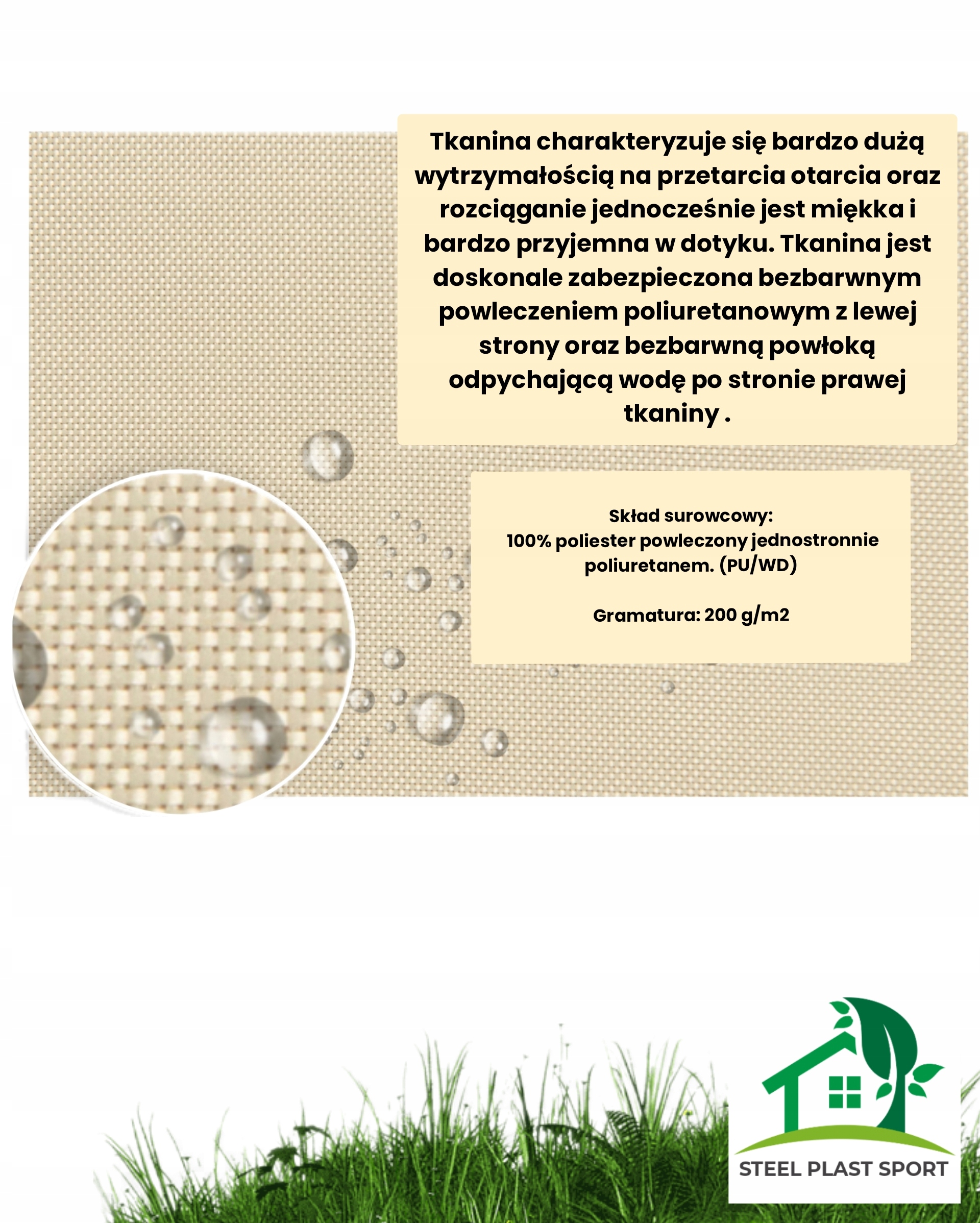 Tkanina charakteryzuje się bardzo dużą wytrzymałością na przetarcia otarcia oraz rozciąganie jednocześnie jest miękka i bardzo przyjemna w dotyku. Tkanina jest doskonale zabezpieczona bezbarwnym powleczeniem poliuretanowym z lewej strony oraz bezbarwną powłoką odpychającą wodę po stronie prawej tkaniny .

Skład surowcowy:
100% poliester powleczony jednostronnie poliuretanem. (PU/WD)

Gramatura: 200 g/m2

STEEL PLAST SPORT